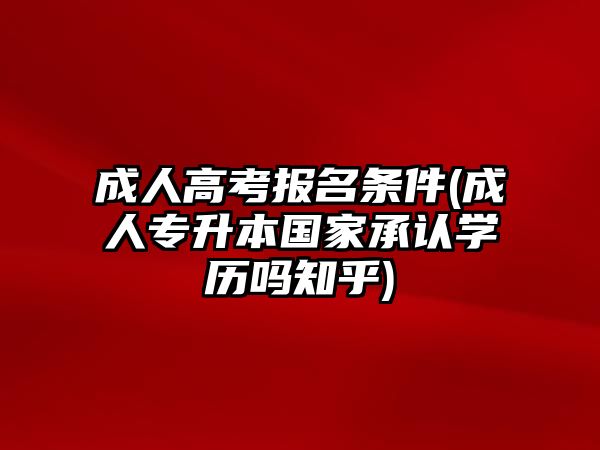 成人高考报名条件(成人专升本国家承认学历吗知乎)